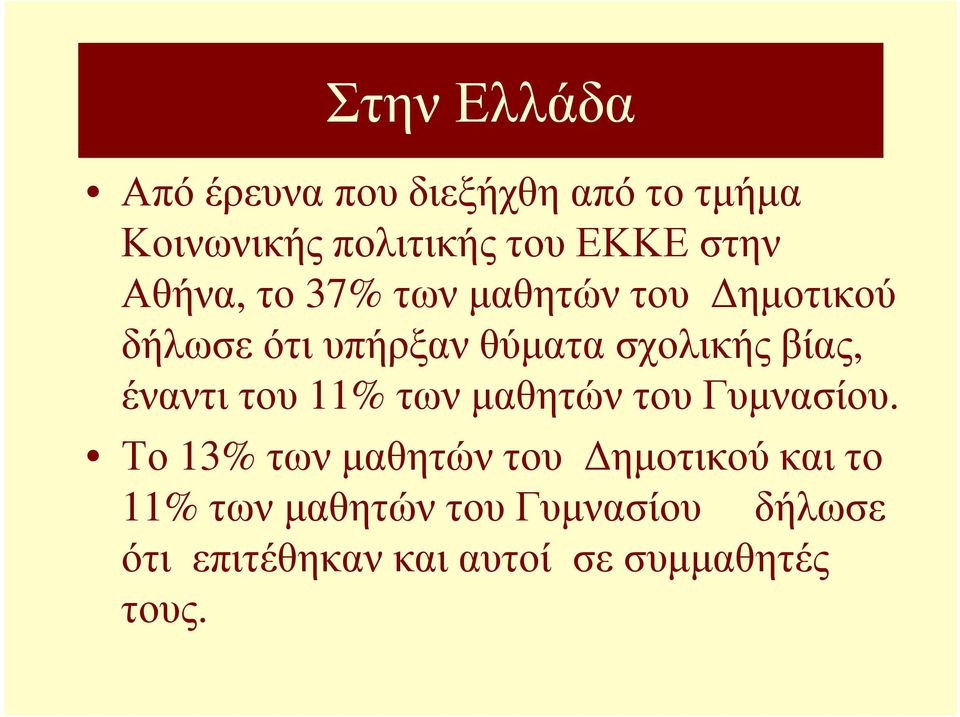 Στην Ελλάδα

• Από έρευνα που διεξήχθη από το τμήμα Κοινωνικής πολιτικής του ΕΚΚΕ στην Αθήνα, το 37% των μαθητών του Δημοτικού δήλωσε ότι υπήρξαν θύματα σχολικής βίας, έναντι του 11% των μαθητών του Γυμνασίου.

• Το 13% των μαθητών του Δημοτικού και το 11% των μαθητών του Γυμνασίου δήλωσε ότι επιτέθηκαν και αυτοί σε συμμαθητές τους.